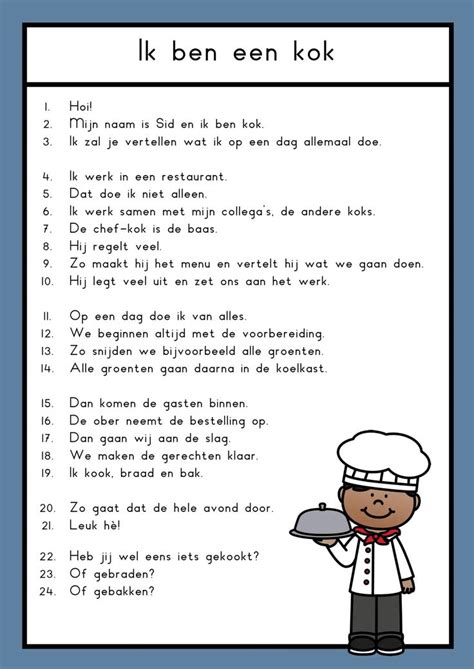 Ik ben een kok

1. Hoi!
2. Mijn naam is Sid en ik ben kok.
3. Ik zal je vertellen wat ik op een dag allemaal doe.

4. Ik werk in een restaurant.
5. Dat doe ik niet alleen.
6. Ik werk samen met mijn collega's, de andere koks.
7. De chef-kok is de baas.
8. Hij regelt veel.
9. Zo maakt hij het menu en vertelt hij wat we gaan doen.
10. Hij legt veel uit en zet ons aan het werk.

11. Op een dag doe ik van alles.
12. We beginnen altijd met de voorbereiding.
13. Zo snijden we bijvoorbeeld alle groenten.
14. Alle groenten gaan daarna in de koelkast.

15. Dan komen de gasten binnen.
16. De ober neemt de bestelling op.
17. Dan gaan wij aan de slag.
18. We maken de gerechten klaar.
19. Ik kook, braad en bak.

20. Zo gaat dat de hele avond door.
21. Leuk hè!

22. Heb jij wel eens iets gekookt?
23. Of gebraden?
24. Of gebakken?